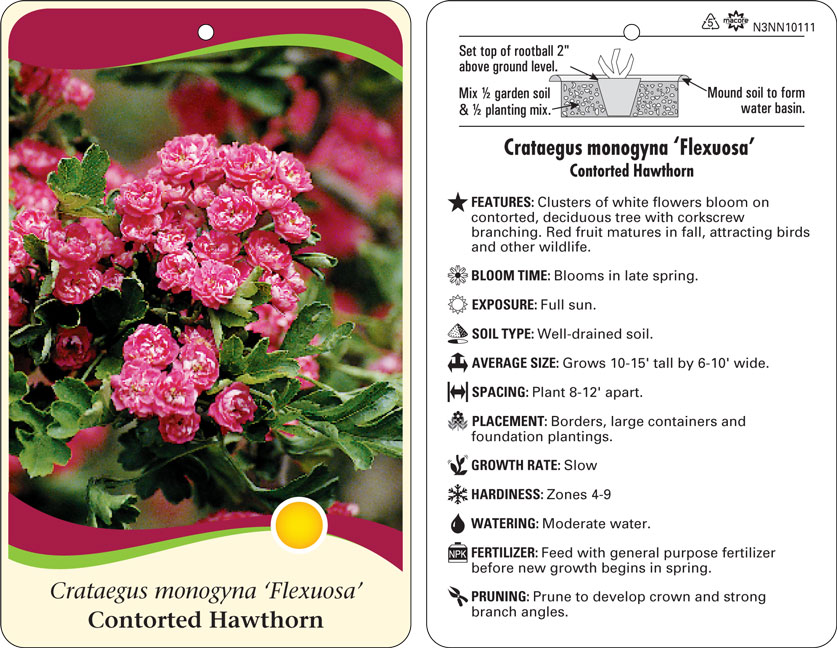 Crataegus monogyna 'Flexuosa'
Contorted Hawthorn

macore N3NN10111

Set top of rootball 2" above ground level.

Mix ½ garden soil & ½ planting mix.

Mound soil to form water basin.

Crataegus monogyna 'Flexuosa'
Contorted Hawthorn

FEATURES: Clusters of white flowers bloom on contorted, deciduous tree with corkscrew branching. Red fruit matures in fall, attracting birds and other wildlife.

BLOOM TIME: Blooms in late spring.

EXPOSURE: Full sun.

SOIL TYPE: Well-drained soil.

AVERAGE SIZE: Grows 10-15' tall by 6-10' wide.

SPACING: Plant 8-12' apart.

PLACEMENT: Borders, large containers and foundation plantings.

GROWTH RATE: Slow

HARDINESS: Zones 4-9

WATERING: Moderate water.

NPK FERTILIZER: Feed with general purpose fertilizer before new growth begins in spring.

PRUNING: Prune to develop crown and strong branch angles.